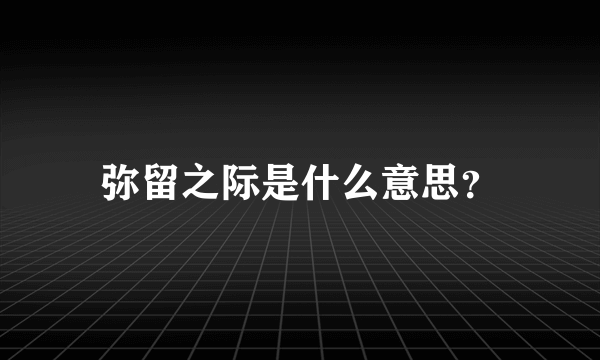 弥留之际是什么意思?